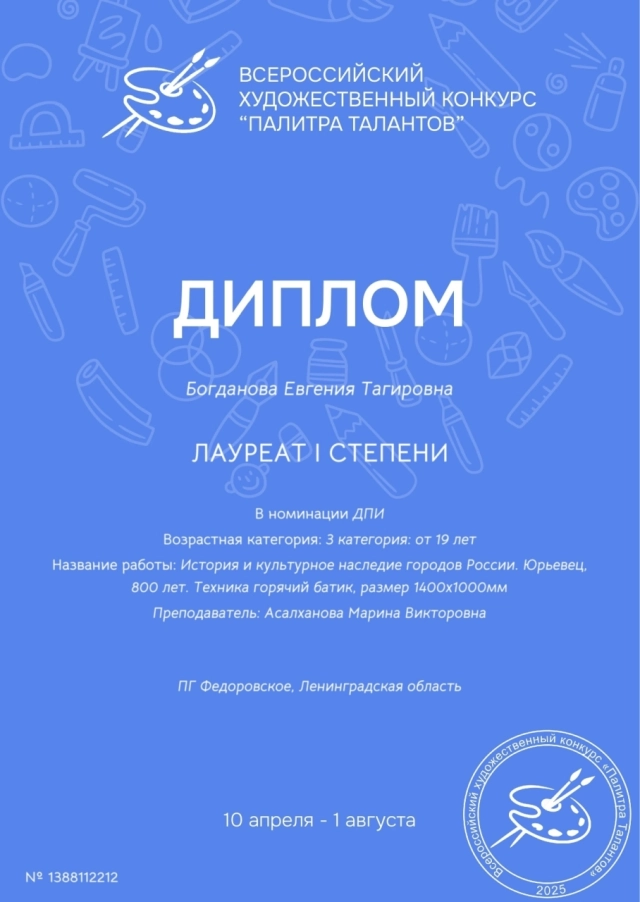 ВСЕРОССИЙСКИЙ ХУДОЖЕСТВЕННЫЙ КОНКУРС "ПАЛИТРА ТАЛАНТОВ"

ДИПЛОМ

Богданова Евгения Тагировна

ЛАУРЕАТ I СТЕПЕНИ

В номинации ДПИ

Возрастная категория: 3 категория: от 19 лет

Название работы: История и культурное наследие городов России. Юрьевец, 800 лет. Техника горячий батик, размер 1400х1000мм

Преподаватель: Асалханова Марина Викторовна

ПГ Федоровское, Ленинградская область

10 апреля - 1 августа

№ 1388112212

Всероссийский художественный конкурс «Палитра Талантов» 2025